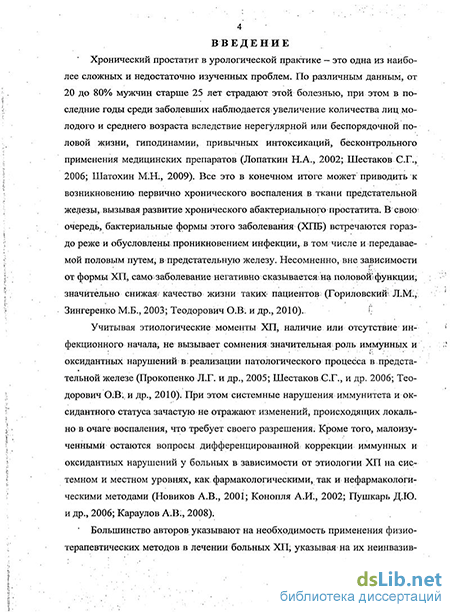 4

ВВЕДЕНИЕ

Хронический простатит в урологической практике – это одна из наиболее сложных и недостаточно изученных проблем. По различным данным, от 20 до 80% мужчин старше 25 лет страдают этой болезнью, при этом в последние годы среди заболевших наблюдается увеличение количества лиц молодого и среднего возраста вследствие нерегулярной или беспорядочной половой жизни, гиподинамии, привычных интоксикаций, бесконтрольного применения медицинских препаратов (Лопаткин Н.А., 2002; Шестаков С.Г., 2006; Шатохин М.Н., 2009). Все это в конечном итоге может приводить к возникновению первично хронического воспаления в ткани предстательной железы, вызывая развитие хронического абактериального простатита. В свою очередь, бактериальные формы этого заболевания (ХПБ) встречаются гораздо реже и обусловлены проникновением инфекции, в том числе и передаваемой половым путем, в предстательную железу. Несомненно, вне зависимости от формы ХП, само заболевание негативно сказывается на половой функции, значительно снижая качество жизни таких пациентов (Гориловский Л.М., Зингеренко М.Б., 2003; Теодорович О.В. и др., 2010).

Учитывая этиологические моменты ХП, наличие или отсутствие инфекционного начала, не вызывает сомнения значительная роль иммунных и оксидантных нарушений в реализации патологического процесса в предстательной железе (Прокопенко Л.Г. и др., 2005; Шестаков С.Г., и др. 2006; Теодорович О.В. и др., 2010). При этом системные нарушения иммунитета и оксидантного статуса зачастую не отражают изменений, происходящих локально в очаге воспаления, что требует своего разрешения. Кроме того, малоизученными остаются вопросы дифференцированной коррекции иммунных и оксидантных нарушений у больных в зависимости от этиологии ХП на системном и местном уровнях, как фармакологическими, так и нефармакологическими методами (Новиков А.В., 2001; Конопля А.И., 2002; Пушкарь Д.Ю. и др., 2006; Караулов А.В., 2008).

Большинство авторов указывают на необходимость применения физиотерапевтических методов в лечении больных ХП, указывая на их неинвазив-

dsLib.net
библиотека диссертаций